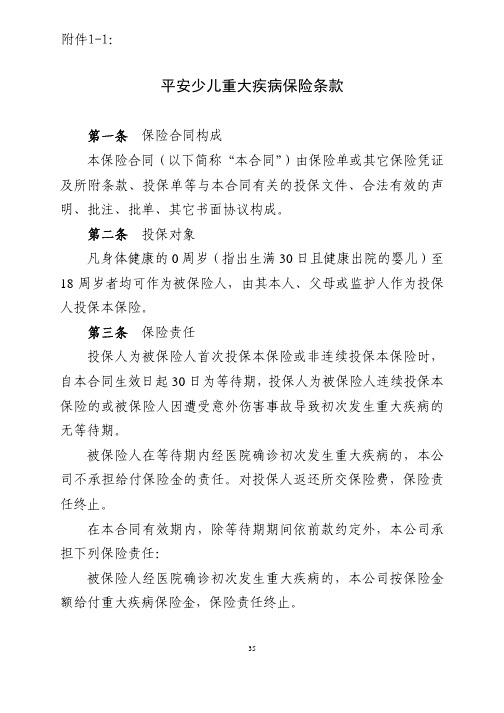 附件1-1:

平安少儿重大疾病保险条款

第一条　保险合同构成

本保险合同（以下简称“本合同”）由保险单或其它保险凭证及所附条款、投保单等与本合同有关的投保文件、合法有效的声明、批注、批单、其它书面协议构成。

第二条　投保对象

凡身体健康的0周岁（指出生满30日且健康出院的婴儿）至18周岁者均可作为被保险人，由其本人、父母或监护人作为投保人投保本保险。

第三条　保险责任

投保人为被保险人首次投保本保险或非连续投保本保险时，自本合同生效日起30日为等待期，投保人为被保险人连续投保本保险的或被保险人因遭受意外伤害事故导致初次发生重大疾病的无等待期。

被保险人在等待期内经医院确诊初次发生重大疾病的，本公司不承担给付保险金的责任。对投保人返还所交保险费，保险责任终止。

在本合同有效期内，除等待期期间依前款约定外，本公司承担下列保险责任：

被保险人经医院确诊初次发生重大疾病的，本公司按保险金额给付重大疾病保险金，保险责任终止。

35